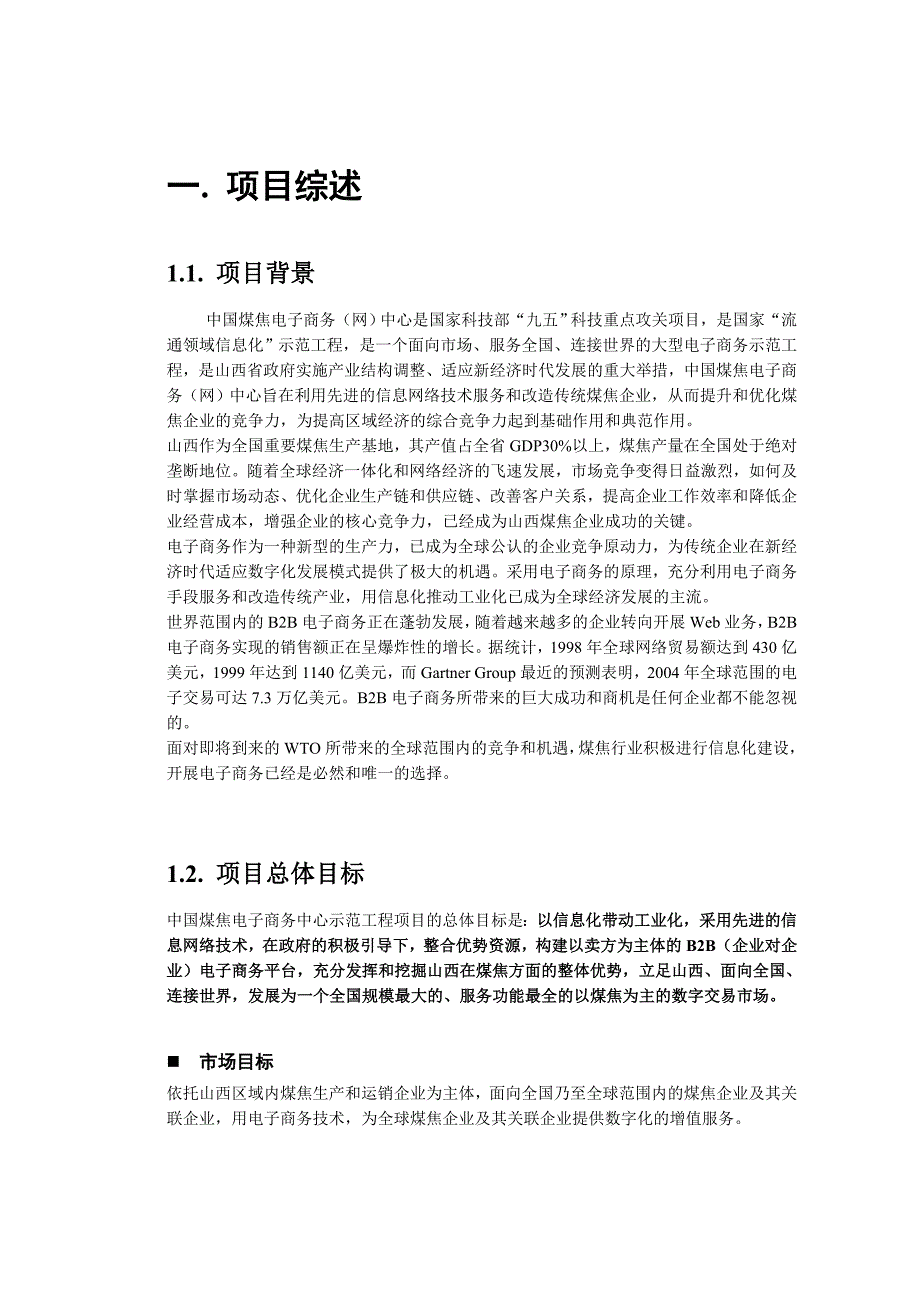 一. 项目综述

1.1. 项目背景

中国煤焦电子商务（网）中心是国家科技部“九五”科技重点攻关项目，是国家“流通领域信息化”示范工程，是一个面向市场、服务全国、连接世界的大型电子商务示范工程，是山西省政府实施产业结构调整、适应新经济时代发展的重大举措，中国煤焦电子商务（网）中心旨在利用先进的信息网络技术服务和改造传统煤焦企业，从而提升和优化煤焦企业的竞争力，为提高区域经济的综合竞争力起到基础作用和典范作用。
山西作为全国重要煤焦生产基地，其产值占全省 GDP30%以上，煤焦产量在全国处于绝对垄断地位。随着全球经济一体化和网络经济的飞速发展，市场竞争变得日益激烈，如何及时掌握市场动态、优化企业生产链和供应链、改善客户关系，提高企业工作效率和降低企业经营成本，增强企业的核心竞争力，已经成为山西煤焦企业成功的关键。
电子商务作为一种新型的生产力，已成为全球公认的企业竞争原动力，为传统企业在新经济时代适应数字化发展模式提供了极大的机遇。采用电子商务的原理，充分利用电子商务手段服务和改造传统产业，用信息化推动工业化已成为全球经济发展的主流。
世界范围内的 B2B 电子商务正在蓬勃发展，随着越来越多的企业转向开展 Web 业务，B2B 电子商务实现的销售额正在呈爆炸性的增长。据统计，1998 年全球网络贸易额达到 430 亿美元，1999 年达到 1140 亿美元，而 Gartner Group 最近的预测表明，2004 年全球范围的电子交易可达 7.3 万亿美元。B2B 电子商务所带来的巨大成功和商机是任何企业都不能忽视的。
面对即将到来的 WTO 所带来的全球范围内的竞争和机遇，煤焦行业积极进行信息化建设，开展电子商务已经是必然和唯一的选择。

1.2. 项目总体目标

中国煤焦电子商务中心示范工程项目的总体目标是：以信息化带动工业化，采用先进的信息网络技术，在政府的积极引导下，整合优势资源，构建以卖方为主体的 B2B（企业对企业）电子商务平台，充分发挥和挖掘山西在煤焦方面的整体优势，立足山西、面向全国、连接世界，发展为一个全国规模最大的、服务功能最全的以煤焦为主的数字交易市场。

■ 市场目标
依托山西区域内煤焦生产和运销企业为主体，面向全国乃至全球范围内的煤焦企业及其关联企业，用电子商务技术，为全球煤焦企业及其关联企业提供数字化的增值服务。